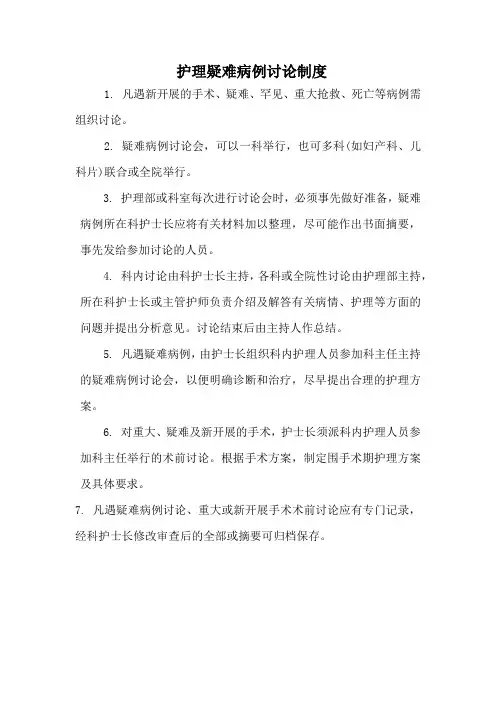 护理疑难病例讨论制度

1. 凡遇新开展的手术、疑难、罕见、重大抢救、死亡等病例需组织讨论。

2. 疑难病例讨论会，可以一科举行，也可多科(如妇产科、儿科片)联合或全院举行。

3. 护理部或科室每次进行讨论会时，必须事先做好准备，疑难病例所在科护士长应将有关材料加以整理，尽可能作出书面摘要，事先发给参加讨论的人员。

4. 科内讨论由科护士长主持，各科或全院性讨论由护理部主持，所在科护士长或主管护师负责介绍及解答有关病情、护理等方面的问题并提出分析意见。讨论结束后由主持人作总结。

5. 凡遇疑难病例，由护士长组织科内护理人员参加科主任主持的疑难病例讨论会，以便明确诊断和治疗，尽早提出合理的护理方案。

6. 对重大、疑难及新开展的手术，护士长须派科内护理人员参加科主任举行的术前讨论。根据手术方案，制定围手术期护理方案及具体要求。

7. 凡遇疑难病例讨论、重大或新开展手术术前讨论应有专门记录，经科护士长修改审查后的全部或摘要可归档保存。